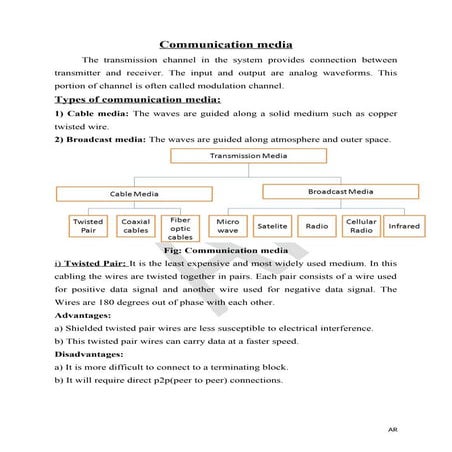 Communication media

The transmission channel in the system provides connection between transmitter and receiver. The input and output are analog waveforms. This portion of channel is often called modulation channel.

Types of communication media:

1) Cable media: The waves are guided along a solid medium such as copper twisted wire.

2) Broadcast media: The waves are guided along atmosphere and outer space.

Transmission Media

Cable Media

Broadcast Media

Twisted Pair

Coaxial cables

Fiber optic cables

Micro wave

Satelite

Radio

Cellular Radio

Infrared

Fig: Communication media

i) Twisted Pair: It is the least expensive and most widely used medium. In this cabling the wires are twisted together in pairs. Each pair consists of a wire used for positive data signal and another wire used for negative data signal. The Wires are 180 degrees out of phase with each other.

Advantages:

a) Shielded twisted pair wires are less susceptible to electrical interference.

b) This twisted pair wires can carry data at a faster speed.

Disadvantages:

a) It is more difficult to connect to a terminating block.

b) It will require direct p2p(peer to peer) connections.

AR